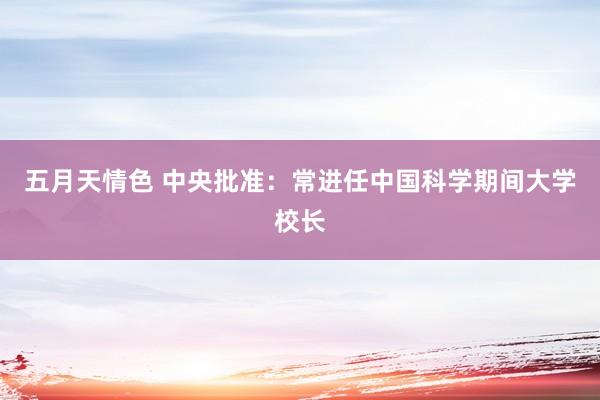 五月天情色 中央批准：常进任中国科学期间大学校长